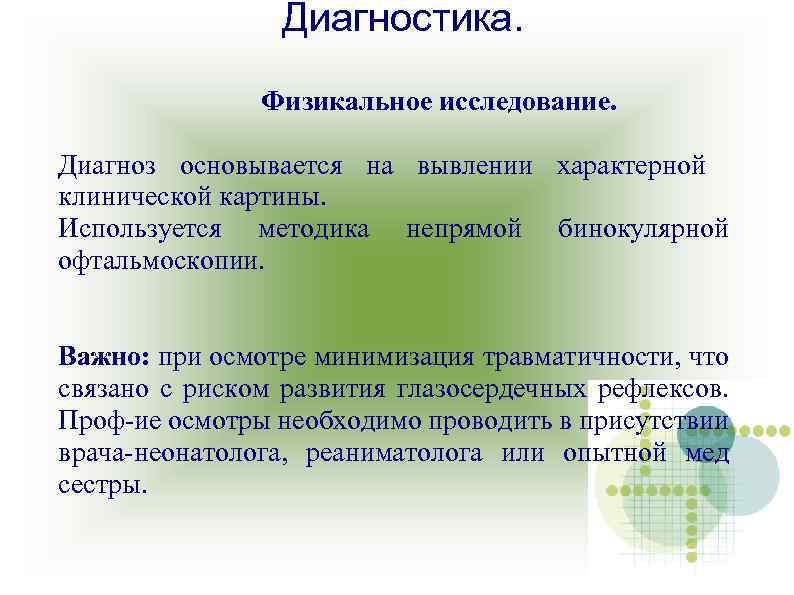 Диагностика.

Физикальное исследование.

Диагноз основывается на вывлении характерной клинической картины.
Используется методика непрямой бинокулярной офтальмоскопии.

Важно: при осмотре минимизация травматичности, что связано с риском развития глазосердечных рефлексов. Проф-ие осмотры необходимо проводить в присутствии врача-неонатолога, реаниматолога или опытной мед сестры.